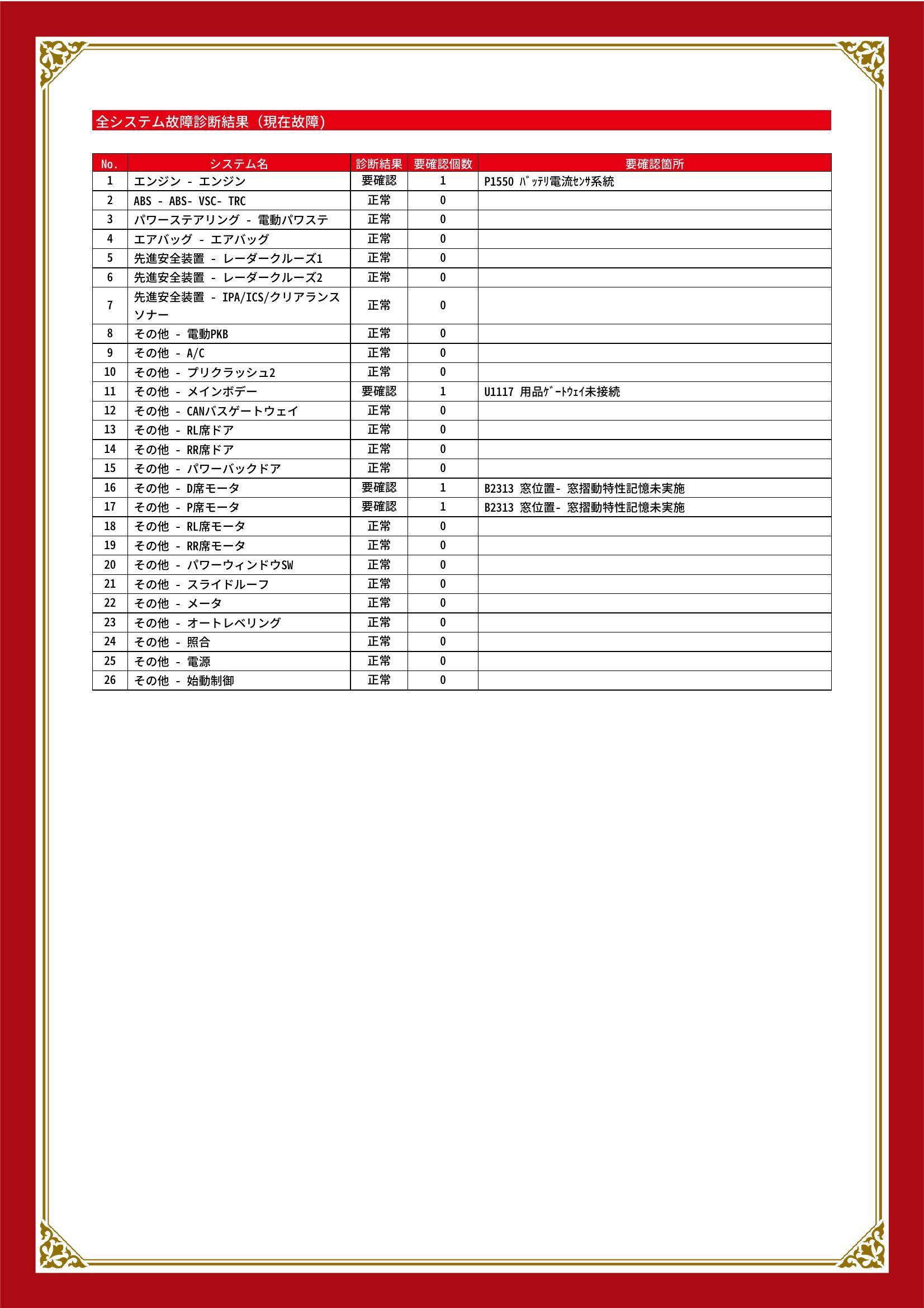 全システム故障診断結果（現在故障）

| No. | システム名 | 診断結果 | 要確認個数 | 要確認箇所 |
|---|---|---|---|---|
| 1 | エンジン - エンジン | 要確認 | 1 | P1550 ﾊﾞｯﾃﾘ電流ｾﾝｻ系統 |
| 2 | ABS - ABS- VSC- TRC | 正常 | 0 | |
| 3 | パワーステアリング - 電動パワステ | 正常 | 0 | |
| 4 | エアバッグ - エアバッグ | 正常 | 0 | |
| 5 | 先進安全装置 - レーダークルーズ1 | 正常 | 0 | |
| 6 | 先進安全装置 - レーダークルーズ2 | 正常 | 0 | |
| 7 | 先進安全装置 - IPA/ICS/クリアランスソナー | 正常 | 0 | |
| 8 | その他 - 電動PKB | 正常 | 0 | |
| 9 | その他 - A/C | 正常 | 0 | |
| 10 | その他 - プリクラッシュ2 | 正常 | 0 | |
| 11 | その他 - メインボデー | 要確認 | 1 | U1117 用品ｹﾞｰﾄｳｪｲ未接続 |
| 12 | その他 - CANバスゲートウェイ | 正常 | 0 | |
| 13 | その他 - RL席ドア | 正常 | 0 | |
| 14 | その他 - RR席ドア | 正常 | 0 | |
| 15 | その他 - パワーバックドア | 正常 | 0 | |
| 16 | その他 - D席モータ | 要確認 | 1 | B2313 窓位置- 窓摺動特性記憶未実施 |
| 17 | その他 - P席モータ | 要確認 | 1 | B2313 窓位置- 窓摺動特性記憶未実施 |
| 18 | その他 - RL席モータ | 正常 | 0 | |
| 19 | その他 - RR席モータ | 正常 | 0 | |
| 20 | その他 - パワーウィンドウSW | 正常 | 0 | |
| 21 | その他 - スライドルーフ | 正常 | 0 | |
| 22 | その他 - メータ | 正常 | 0 | |
| 23 | その他 - オートレベリング | 正常 | 0 | |
| 24 | その他 - 照合 | 正常 | 0 | |
| 25 | その他 - 電源 | 正常 | 0 | |
| 26 | その他 - 始動制御 | 正常 | 0 | |